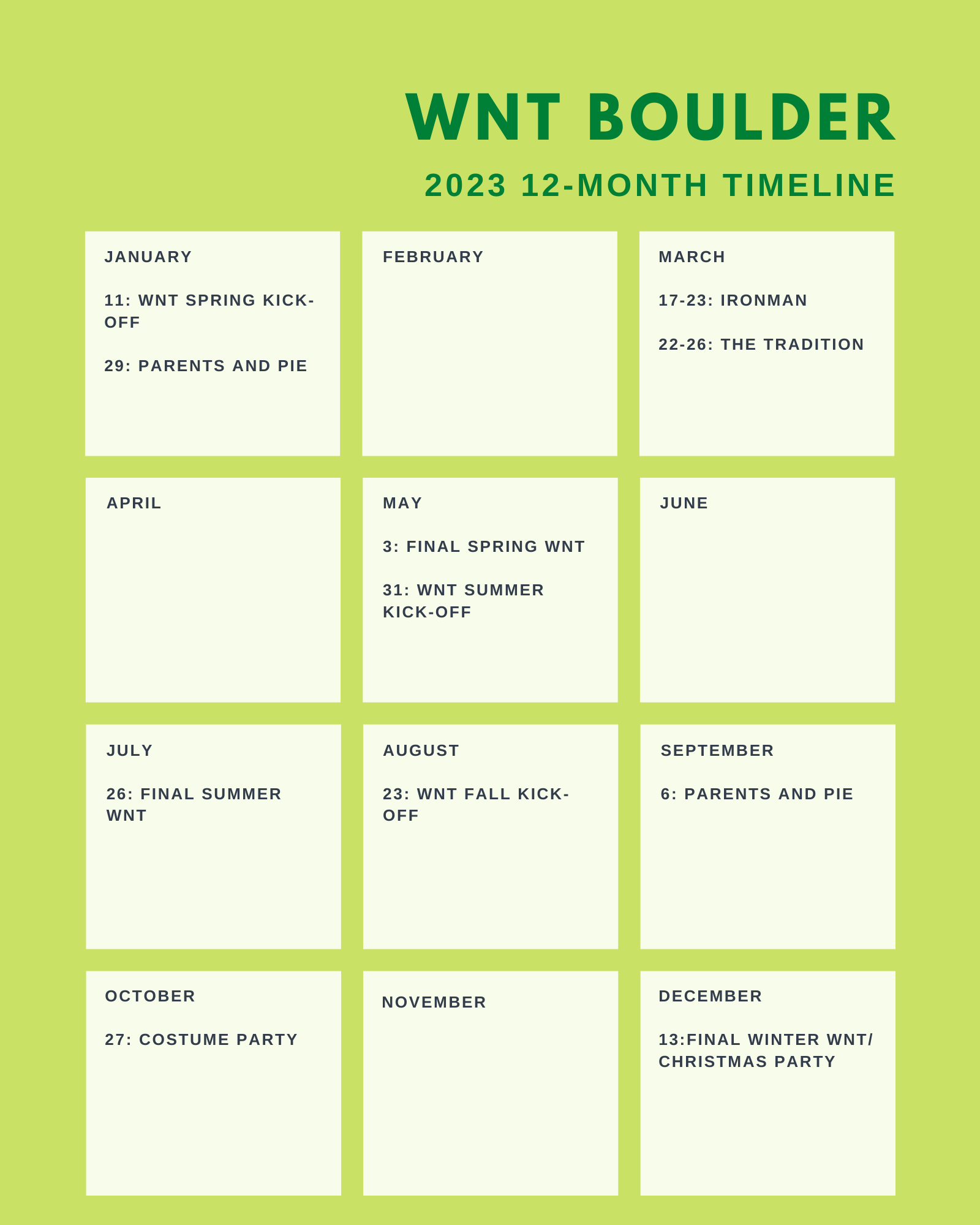 WNT BOULDER

2023 12-MONTH TIMELINE

JANUARY

11: WNT SPRING KICK-OFF

29: PARENTS AND PIE

FEBRUARY

MARCH

17-23: IRONMAN

22-26: THE TRADITION

APRIL

MAY

3: FINAL SPRING WNT

31: WNT SUMMER KICK-OFF

JUNE

JULY

26: FINAL SUMMER WNT

AUGUST

23: WNT FALL KICK-OFF

SEPTEMBER

6: PARENTS AND PIE

OCTOBER

27: COSTUME PARTY

NOVEMBER

DECEMBER

13:FINAL WINTER WNT/ CHRISTMAS PARTY